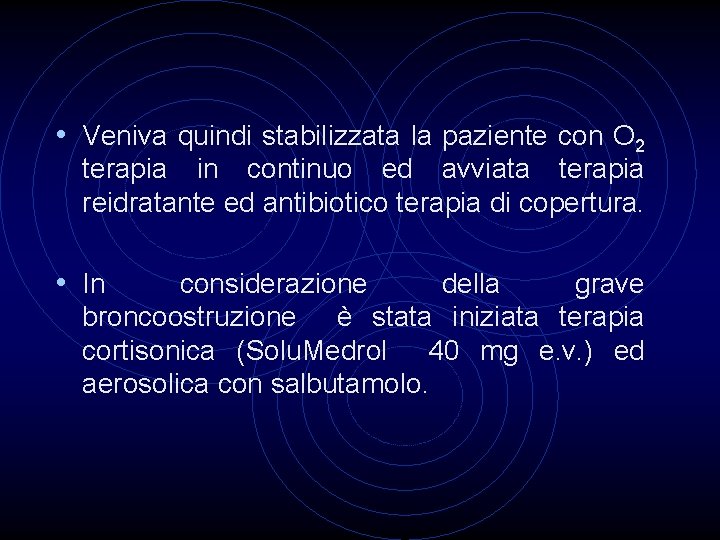 • Veniva quindi stabilizzata la paziente con $O_2$ terapia in continuo ed avviata terapia reidratante ed antibiotico terapia di copertura.

• In considerazione della grave broncoostruzione è stata iniziata terapia cortisonica (SoluMedrol 40 mg e.v.) ed aerosolica con salbutamolo.